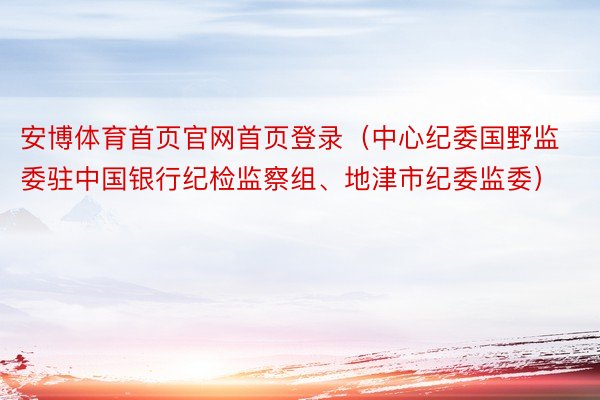 安博体育首页官网首页登录（中心纪委国野监委驻中国银行纪检监察组、地津市纪委监委）